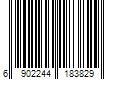 6 902244 183829